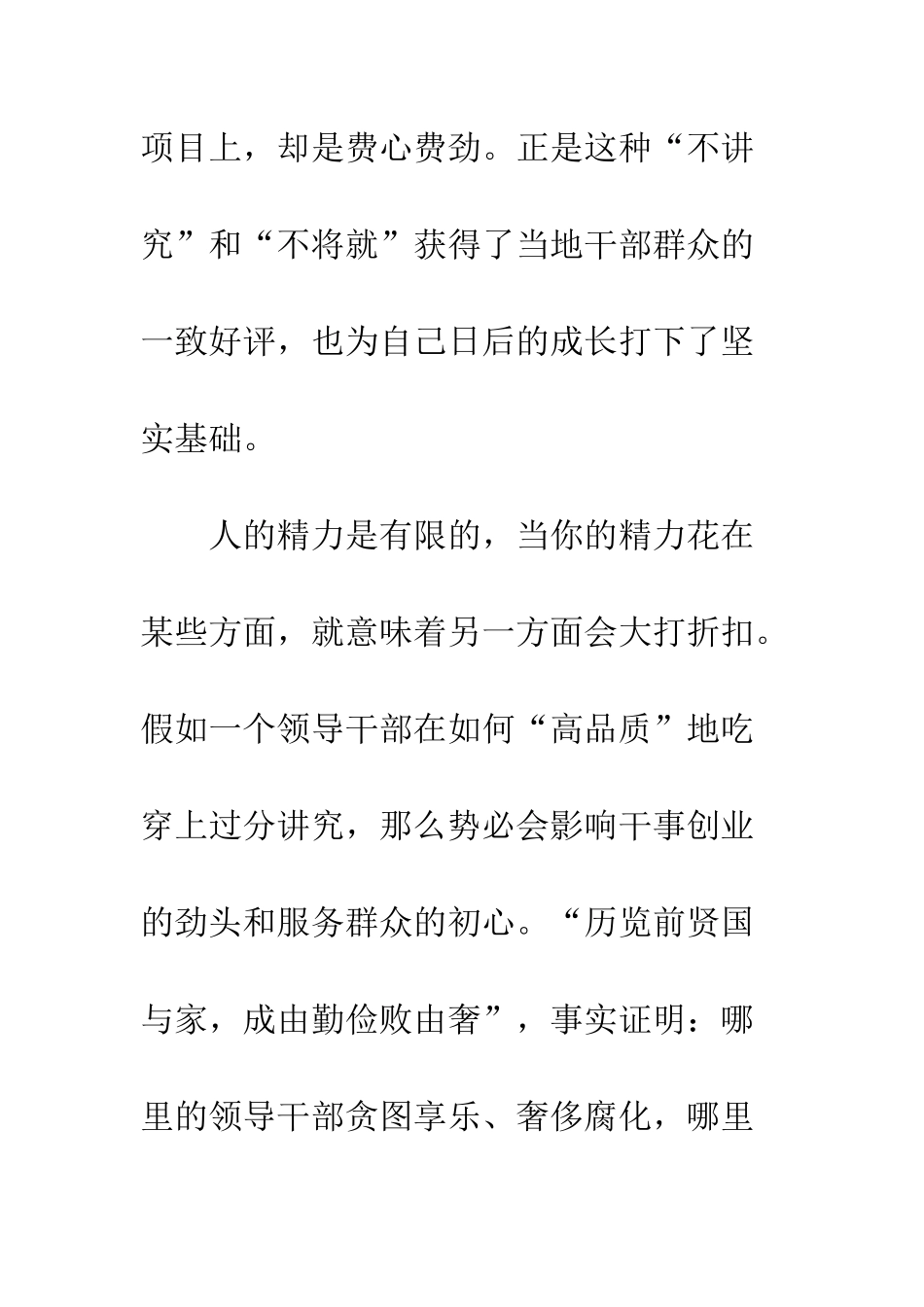 项目上，却是费心费劲。正是这种“不讲究”和“不将就”获得了当地干部群众的一致好评，也为自己日后的成长打下了坚实基础。

人的精力是有限的，当你的精力花在某些方面，就意味着另一方面会大打折扣。假如一个领导干部在如何“高品质”地吃穿上过分讲究，那么势必会影响干事创业的劲头和服务群众的初心。“历览前贤国与家，成由勤俭败由奢”，事实证明：哪里的领导干部贪图享乐、奢侈腐化，哪里